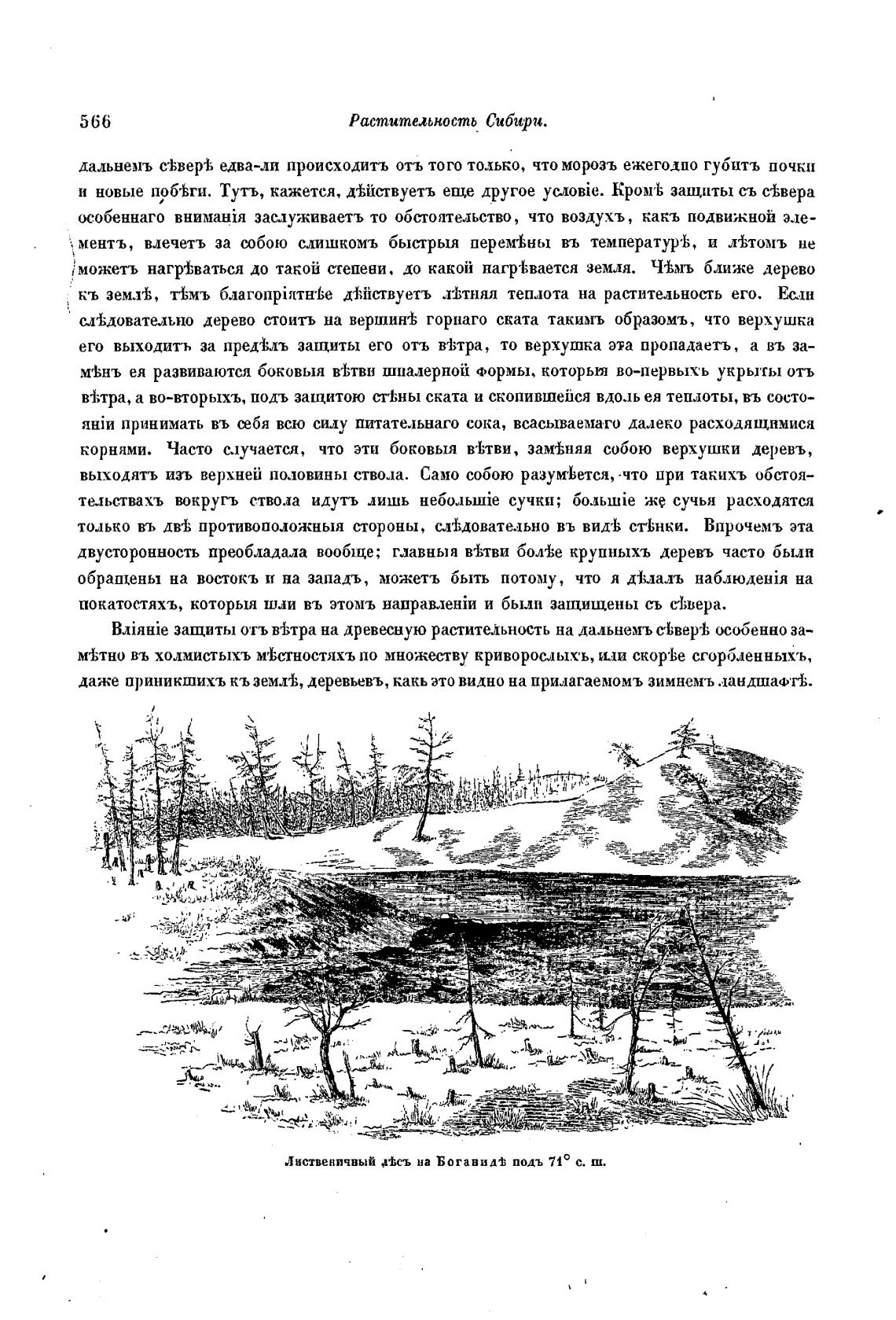 566 Растительность Сибири.

дальнемъ сѣверѣ едва-ли происходитъ отъ того только, что морозъ ежегодно губитъ почки и новые побѣги. Тутъ, кажется, дѣйствуетъ еще другое условіе. Кромѣ защиты съ сѣвера особеннаго вниманія заслуживаетъ то обстоятельство, что воздухъ, какъ подвижной элементъ, влечетъ за собою слишкомъ быстрыя перемѣны въ температурѣ, и лѣтомъ не можетъ нагрѣваться до такой степени, до какой нагрѣвается земля. Чѣмъ ближе дерево къ землѣ, тѣмъ благопріятнѣе дѣйствуетъ лѣтняя теплота на растительность его. Если слѣдовательно дерево стоитъ на вершинѣ горнаго ската такимъ образомъ, что верхушка его выходитъ за предѣлъ защиты его отъ вѣтра, то верхушка эта пропадаетъ, а въ замѣнъ ея развиваются боковыя вѣтви шпалерной формы, которыя во-первыхъ укрыты отъ вѣтра, а во-вторыхъ, подъ защитою стѣны ската и скопившейся вдоль ея теплоты, въ состояніи принимать въ себя всю силу питательнаго сока, всасываемаго далеко расходящимися корнями. Часто случается, что эти боковыя вѣтви, замѣняя собою верхушки деревъ, выходятъ изъ верхней половины ствола. Само собою разумѣется, что при такихъ обстоятельствахъ вокругъ ствола идутъ лишь небольшіе сучки; большіе же сучья расходятся только въ двѣ противоположныя стороны, слѣдовательно въ видѣ стѣнки. Впрочемъ эта двусторонность преобладала вообще; главныя вѣтви болѣе крупныхъ деревъ часто были обращены на востокъ и на западъ, можетъ быть потому, что я дѣлалъ наблюденія на покатостяхъ, которыя шли въ этомъ направленіи и были защищены съ сѣвера.

Вліяніе защиты отъ вѣтра на древесную растительность на дальнемъ сѣверѣ особенно замѣтно въ холмистыхъ мѣстностяхъ по множеству криворослыхъ, или скорѣе сгорбленныхъ, даже приникшихъ къ землѣ, деревьевъ, какъ это видно на прилагаемомъ зимнемъ ландшафтѣ.

Лиственичный лѣсъ на Боганидѣ подъ 71° с. ш.